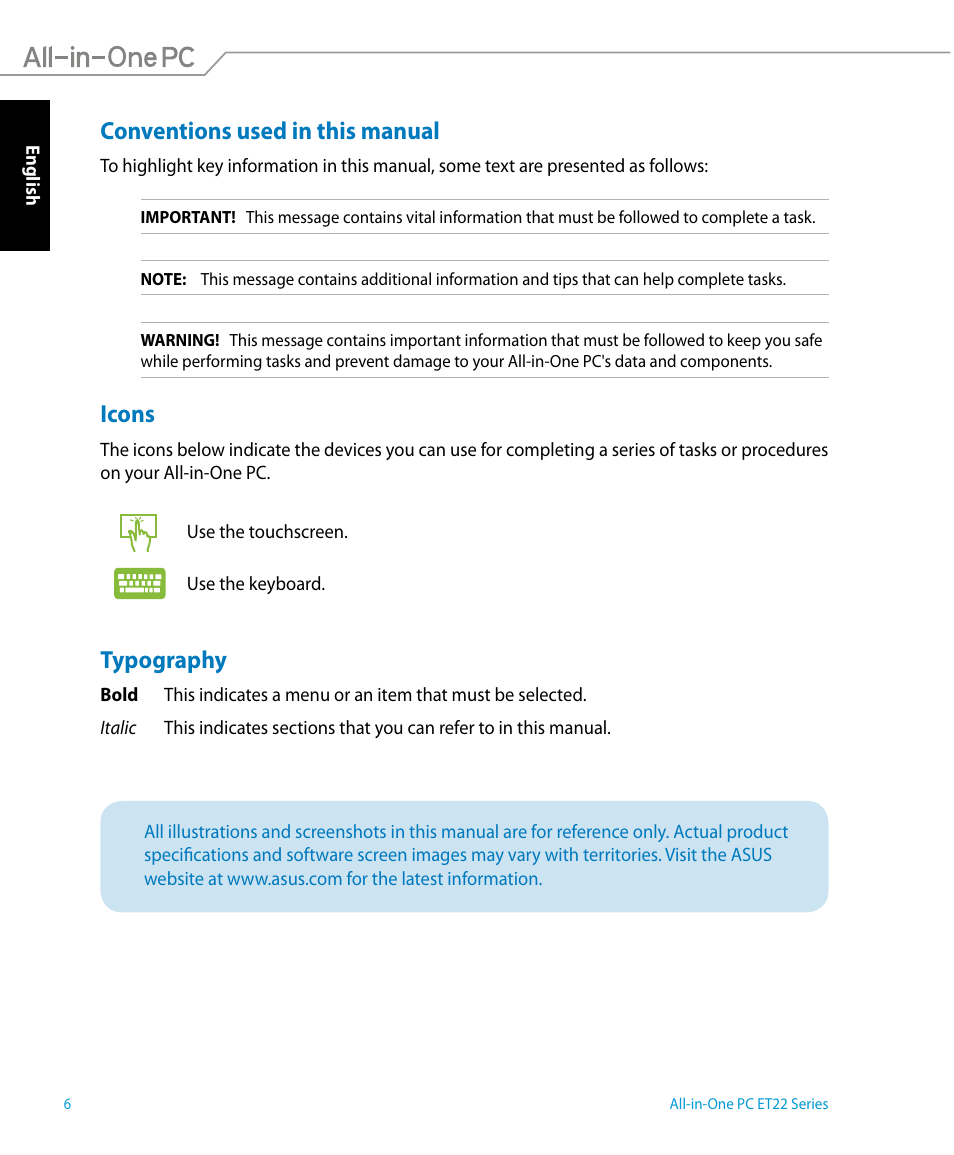 All-in-One PC

English

Conventions used in this manual

To highlight key information in this manual, some text are presented as follows:

IMPORTANT! This message contains vital information that must be followed to complete a task.

NOTE: This message contains additional information and tips that can help complete tasks.

WARNING! This message contains important information that must be followed to keep you safe while performing tasks and prevent damage to your All-in-One PC's data and components.

Icons

The icons below indicate the devices you can use for completing a series of tasks or procedures on your All-in-One PC.

Use the touchscreen.

Use the keyboard.

Typography

Bold This indicates a menu or an item that must be selected.

Italic This indicates sections that you can refer to in this manual.

All illustrations and screenshots in this manual are for reference only. Actual product specifications and software screen images may vary with territories. Visit the ASUS website at www.asus.com for the latest information.

6

All-in-One PC ET22 Series